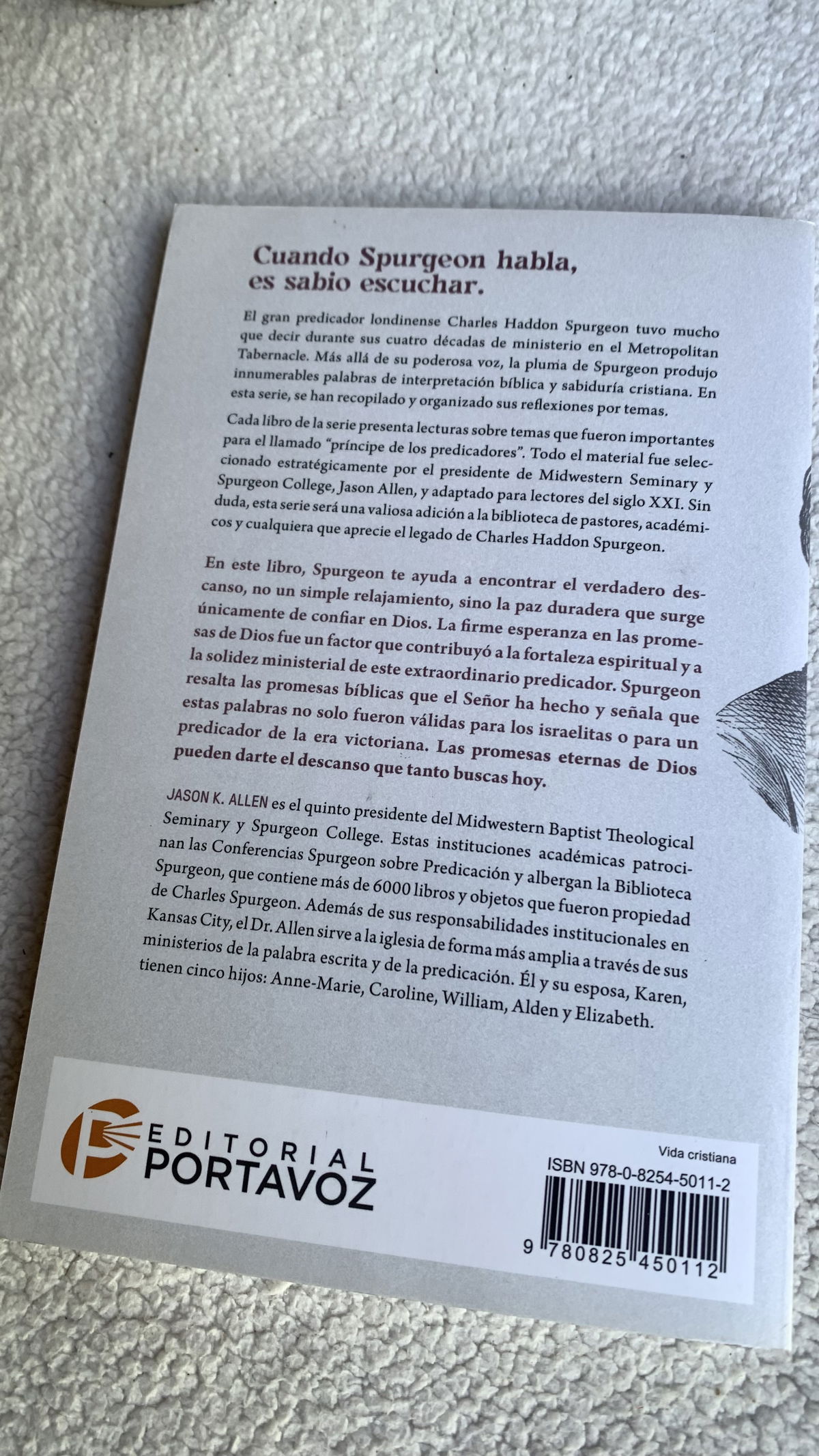 Cuando Spurgeon habla, es sabio escuchar.

El gran predicador londinense Charles Haddon Spurgeon tuvo mucho que decir durante sus cuatro décadas de ministerio en el Metropolitan Tabernacle. Más allá de su poderosa voz, la pluma de Spurgeon produjo innumerables palabras de interpretación bíblica y sabiduría cristiana. En esta serie, se han recopilado y organizado sus reflexiones por temas.

Cada libro de la serie presenta lecturas sobre temas que fueron importantes para el llamado "príncipe de los predicadores". Todo el material fue seleccionado estratégicamente por el presidente de Midwestern Seminary y Spurgeon College, Jason Allen, y adaptado para lectores del siglo XXI. Sin duda, esta serie será una valiosa adición a la biblioteca de pastores, académicos y cualquiera que aprecie el legado de Charles Haddon Spurgeon.

En este libro, Spurgeon te ayuda a encontrar el verdadero descanso, no un simple relajamiento, sino la paz duradera que surge únicamente de confiar en Dios. La firme esperanza en las promesas de Dios fue un factor que contribuyó a la fortaleza espiritual y a la solidez ministerial de este extraordinario predicador. Spurgeon resalta las promesas bíblicas que el Señor ha hecho y señala que estas palabras no solo fueron válidas para los israelitas o para un predicador de la era victoriana. Las promesas eternas de Dios pueden darte el descanso que tanto buscas hoy.

JASON K. ALLEN es el quinto presidente del Midwestern Baptist Theological Seminary y Spurgeon College. Estas instituciones académicas patrocinan las Conferencias Spurgeon sobre Predicación y albergan la Biblioteca Spurgeon, que contiene más de 6000 libros y objetos que fueron propiedad de Charles Spurgeon. Además de sus responsabilidades institucionales en Kansas City, el Dr. Allen sirve a la iglesia de forma más amplia a través de sus ministerios de la palabra escrita y de la predicación. Él y su esposa, Karen, tienen cinco hijos: Anne-Marie, Caroline, William, Alden y Elizabeth.

EDITORIAL PORTAVOZ

Vida cristiana
ISBN 978-0-8254-5011-2
9 780825 450112